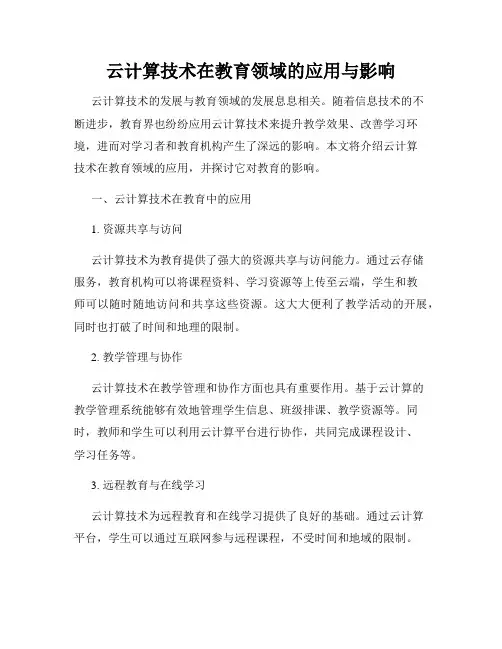 云计算技术在教育领域的应用与影响

云计算技术的发展与教育领域的发展息息相关。随着信息技术的不断进步，教育界也纷纷应用云计算技术来提升教学效果、改善学习环境，进而对学习者和教育机构产生了深远的影响。本文将介绍云计算技术在教育领域的应用，并探讨它对教育的影响。

一、云计算技术在教育中的应用

1. 资源共享与访问

云计算技术为教育提供了强大的资源共享与访问能力。通过云存储服务，教育机构可以将课程资料、学习资源等上传至云端，学生和教师可以随时随地访问和共享这些资源。这大大便利了教学活动的开展，同时也打破了时间和地理的限制。

2. 教学管理与协作

云计算技术在教学管理和协作方面也具有重要作用。基于云计算的教学管理系统能够有效地管理学生信息、班级排课、教学资源等。同时，教师和学生可以利用云计算平台进行协作，共同完成课程设计、学习任务等。

3. 远程教育与在线学习

云计算技术为远程教育和在线学习提供了良好的基础。通过云计算平台，学生可以通过互联网参与远程课程，不受时间和地域的限制。